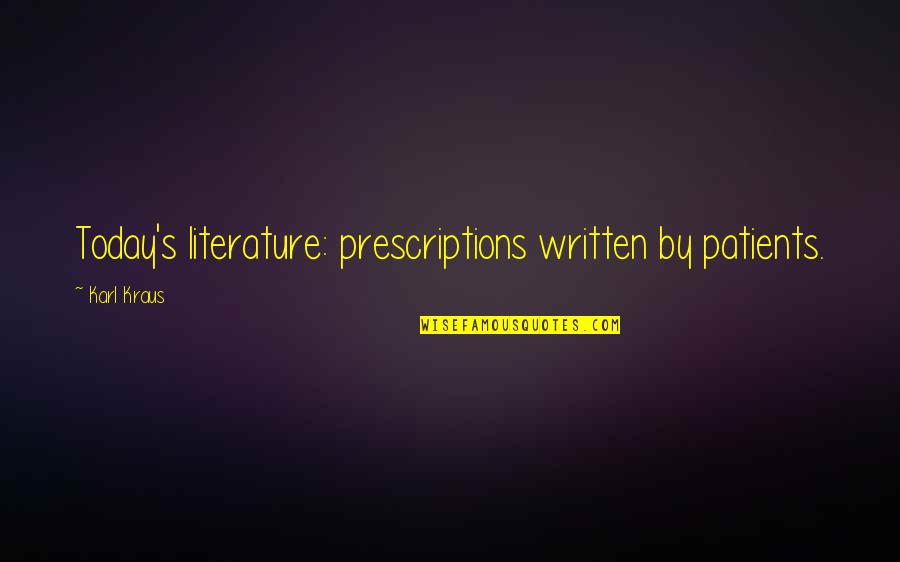 Today's literature: prescriptions written by patients.

~ Karl Kraus

WISEFAMOUSQUOTES.COM